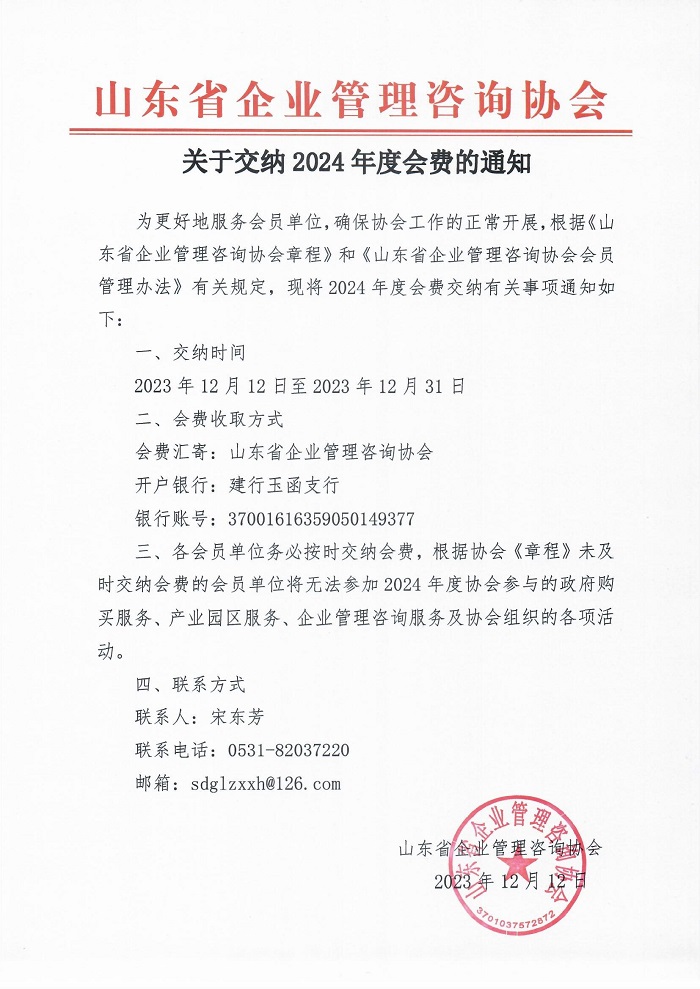 山东省企业管理咨询协会

关于交纳 2024 年度会费的通知

为更好地服务会员单位，确保协会工作的正常开展，根据《山东省企业管理咨询协会章程》和《山东省企业管理咨询协会会员管理办法》有关规定，现将 2024 年度会费交纳有关事项通知如下：

一、交纳时间

2023 年 12 月 12 日至 2023 年 12 月 31 日

二、会费收取方式

会费汇寄：山东省企业管理咨询协会

开户银行：建行玉函支行

银行账号：37001616359050149377

三、各会员单位务必按时交纳会费，根据协会《章程》未及时交纳会费的会员单位将无法参加 2024 年度协会参与的政府购买服务、产业园区服务、企业管理咨询服务及协会组织的各项活动。

四、联系方式

联系人：宋东芳

联系电话：0531-82037220

邮箱：sdglzxxh@126.com

山东省企业管理咨询协会
2023 年 12 月 12 日

山东省企业管理咨询协会
3701037572872